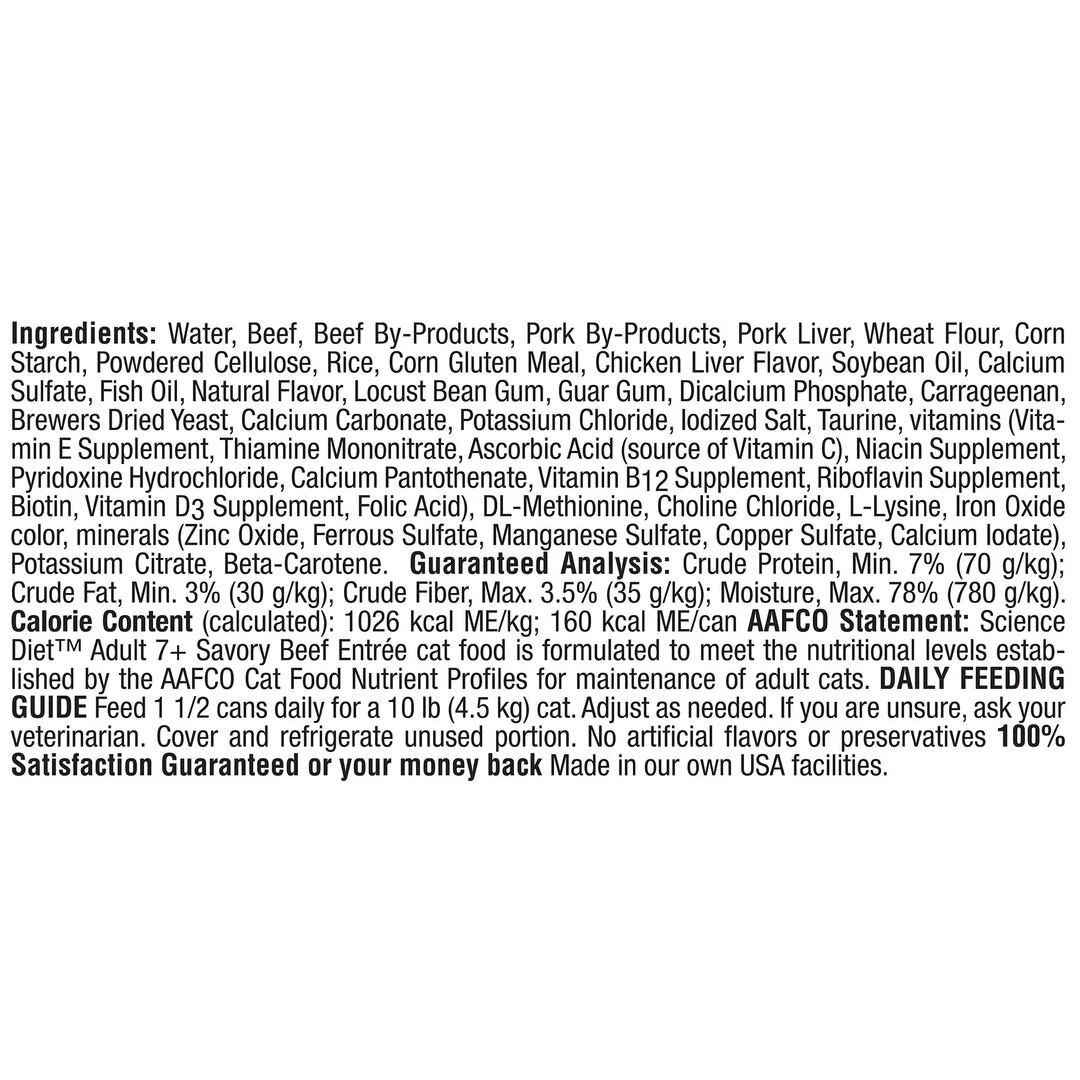 Ingredients: Water, Beef, Beef By-Products, Pork By-Products, Pork Liver, Wheat Flour, Corn Starch, Powdered Cellulose, Rice, Corn Gluten Meal, Chicken Liver Flavor, Soybean Oil, Calcium Sulfate, Fish Oil, Natural Flavor, Locust Bean Gum, Guar Gum, Dicalcium Phosphate, Carrageenan, Brewers Dried Yeast, Calcium Carbonate, Potassium Chloride, Iodized Salt, Taurine, vitamins (Vitamin E Supplement, Thiamine Mononitrate, Ascorbic Acid (source of Vitamin C), Niacin Supplement, Pyridoxine Hydrochloride, Calcium Pantothenate, Vitamin $B_{12}$ Supplement, Riboflavin Supplement, Biotin, Vitamin $D_3$ Supplement, Folic Acid), DL-Methionine, Choline Chloride, L-Lysine, Iron Oxide color, minerals (Zinc Oxide, Ferrous Sulfate, Manganese Sulfate, Copper Sulfate, Calcium Iodate), Potassium Citrate, Beta-Carotene. Guaranteed Analysis: Crude Protein, Min. 7% (70 g/kg); Crude Fat, Min. 3% (30 g/kg); Crude Fiber, Max. 3.5% (35 g/kg); Moisture, Max. 78% (780 g/kg). Calorie Content (calculated): 1026 kcal ME/kg; 160 kcal ME/can AAFCO Statement: Science Diet™ Adult 7+ Savory Beef Entrée cat food is formulated to meet the nutritional levels established by the AAFCO Cat Food Nutrient Profiles for maintenance of adult cats. DAILY FEEDING GUIDE Feed 1 1/2 cans daily for a 10 lb (4.5 kg) cat. Adjust as needed. If you are unsure, ask your veterinarian. Cover and refrigerate unused portion. No artificial flavors or preservatives 100% Satisfaction Guaranteed or your money back Made in our own USA facilities.